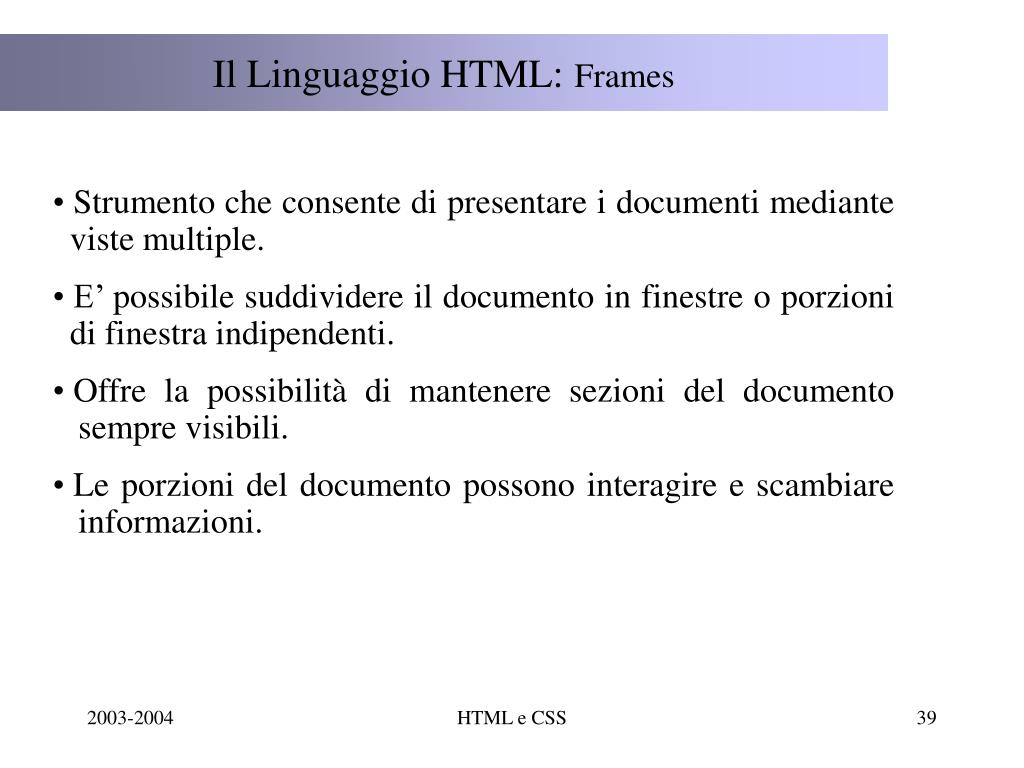 Il Linguaggio HTML: Frames

• Strumento che consente di presentare i documenti mediante viste multiple.

• E’ possibile suddividere il documento in finestre o porzioni di finestra indipendenti.

• Offre la possibilità di mantenere sezioni del documento sempre visibili.

• Le porzioni del documento possono interagire e scambiare informazioni.

2003-2004

HTML e CSS

39